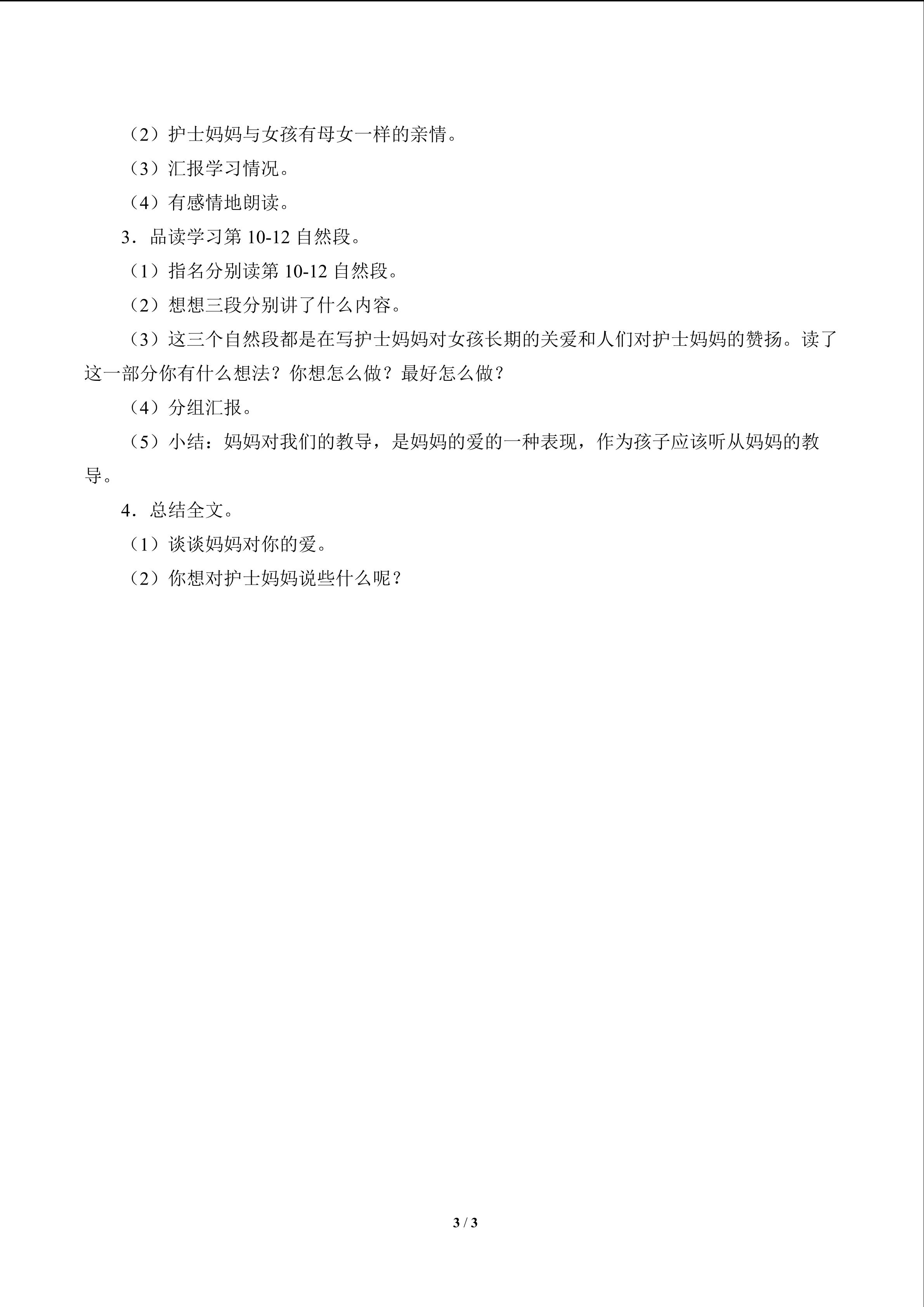 （2）护士妈妈与女孩有母女一样的亲情。

（3）汇报学习情况。

（4）有感情地朗读。

3．品读学习第10-12自然段。

（1）指名分别读第10-12自然段。

（2）想想三段分别讲了什么内容。

（3）这三个自然段都是在写护士妈妈对女孩长期的关爱和人们对护士妈妈的赞扬。读了这一部分你有什么想法？你想怎么做？最好怎么做？

（4）分组汇报。

（5）小结：妈妈对我们的教导，是妈妈的爱的一种表现，作为孩子应该听从妈妈的教导。

4．总结全文。

（1）谈谈妈妈对你的爱。

（2）你想对护士妈妈说些什么呢？

3 / 3